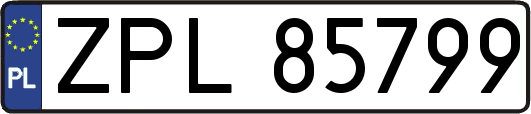 PL
ZPL 85799